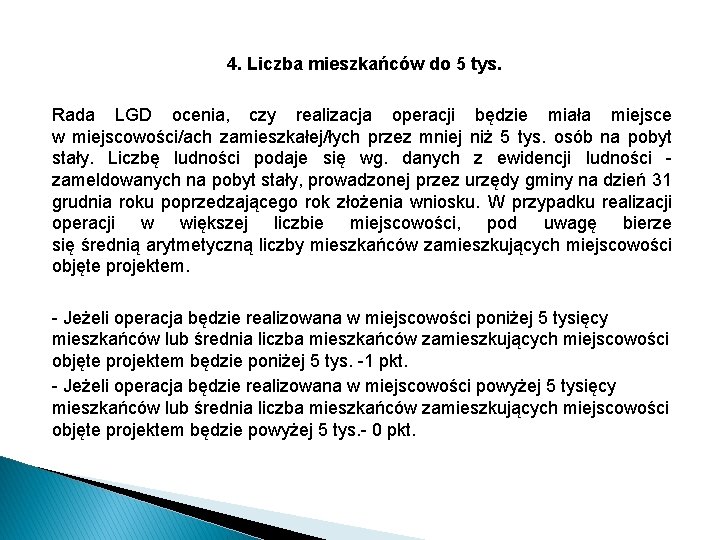 4. Liczba mieszkańców do 5 tys.

Rada LGD ocenia, czy realizacja operacji będzie miała miejsce w miejscowości/ach zamieszkałej/łych przez mniej niż 5 tys. osób na pobyt stały. Liczbę ludności podaje się wg. danych z ewidencji ludności - zameldowanych na pobyt stały, prowadzonej przez urzędy gminy na dzień 31 grudnia roku poprzedzającego rok złożenia wniosku. W przypadku realizacji operacji w większej liczbie miejscowości, pod uwagę bierze się średnią arytmetyczną liczby mieszkańców zamieszkujących miejscowości objęte projektem.

- Jeżeli operacja będzie realizowana w miejscowości poniżej 5 tysięcy mieszkańców lub średnia liczba mieszkańców zamieszkujących miejscowości objęte projektem będzie poniżej 5 tys. -1 pkt.

- Jeżeli operacja będzie realizowana w miejscowości powyżej 5 tysięcy mieszkańców lub średnia liczba mieszkańców zamieszkujących miejscowości objęte projektem będzie powyżej 5 tys.- 0 pkt.